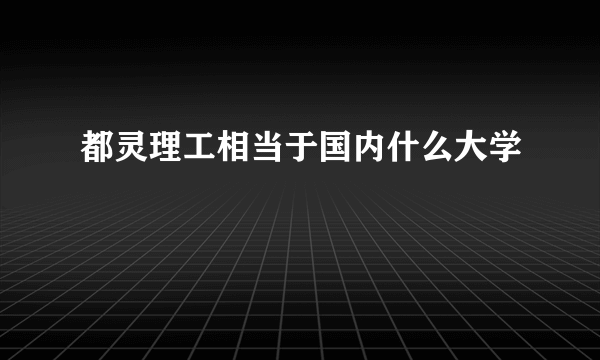 都灵理工相当于国内什么大学